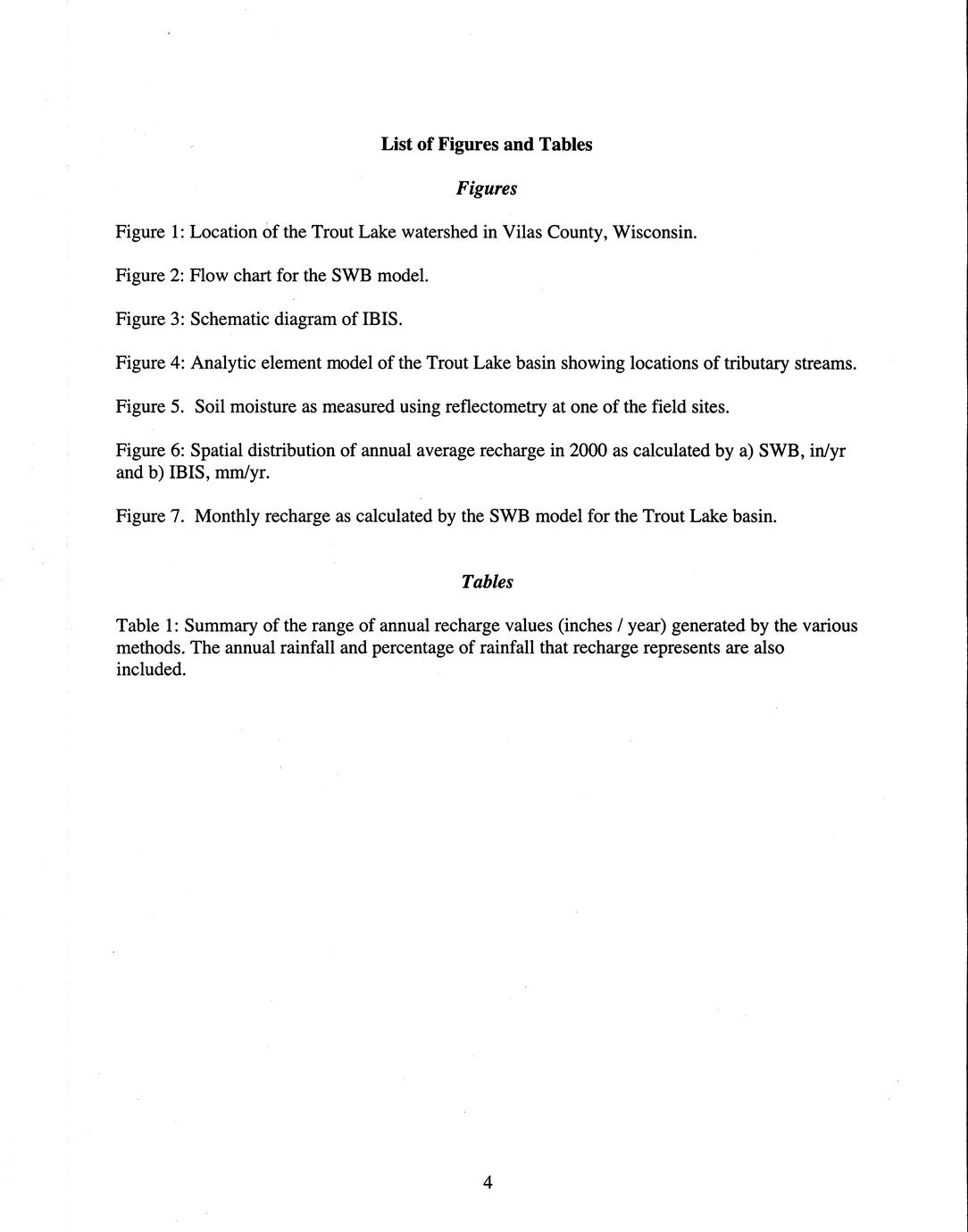 List of Figures and Tables

Figures

Figure 1: Location of the Trout Lake watershed in Vilas County, Wisconsin.

Figure 2: Flow chart for the SWB model.

Figure 3: Schematic diagram of IBIS.

Figure 4: Analytic element model of the Trout Lake basin showing locations of tributary streams.

Figure 5. Soil moisture as measured using reflectometry at one of the field sites.

Figure 6: Spatial distribution of annual average recharge in 2000 as calculated by a) SWB, in/yr and b) IBIS, mm/yr.

Figure 7. Monthly recharge as calculated by the SWB model for the Trout Lake basin.

Tables

Table 1: Summary of the range of annual recharge values (inches / year) generated by the various methods. The annual rainfall and percentage of rainfall that recharge represents are also included.

4